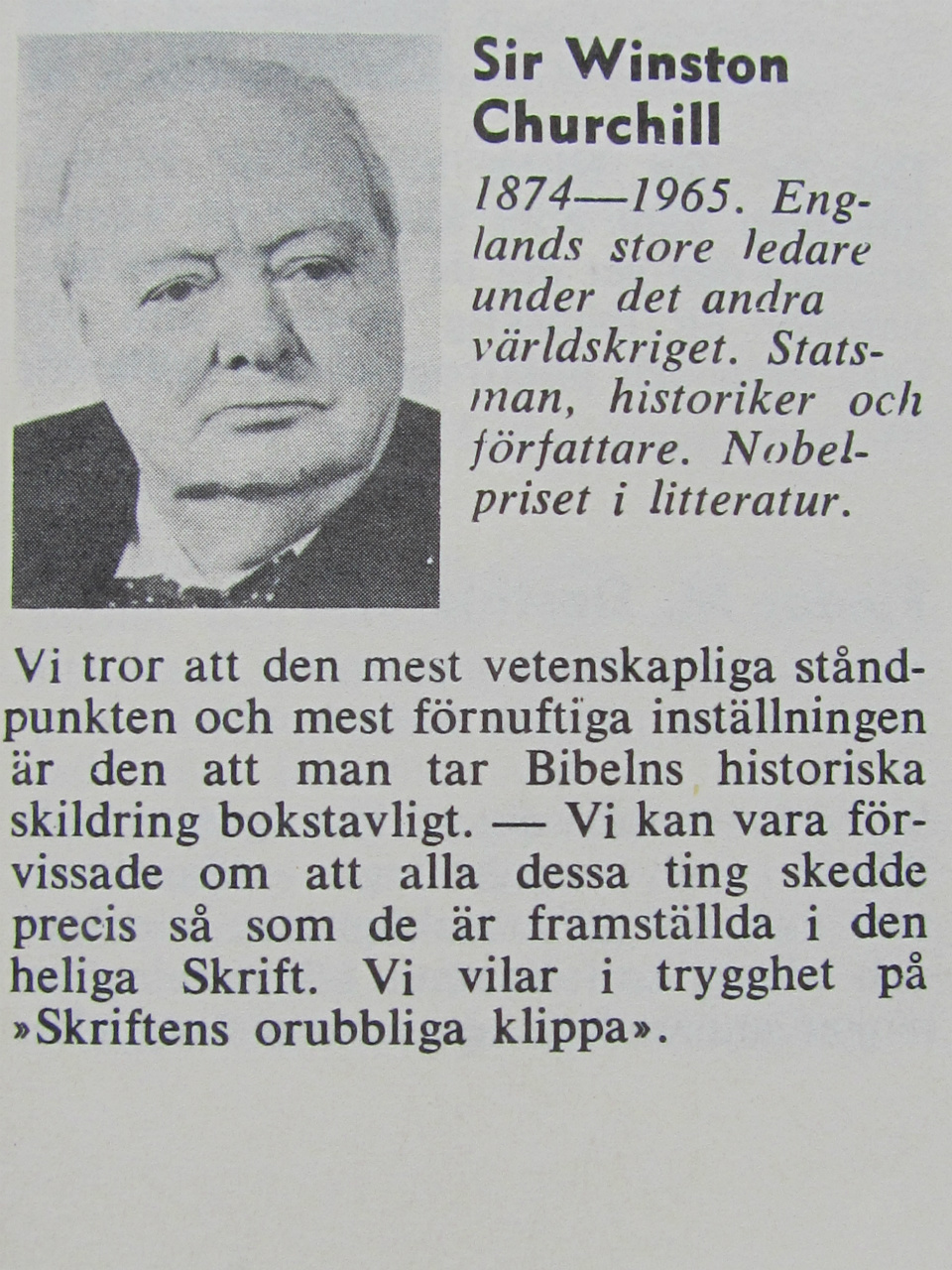 Sir Winston Churchill

1874—1965. Englands store ledare under det andra världskriget. Statsman, historiker och författare. Nobelpriset i litteratur.

Vi tror att den mest vetenskapliga ståndpunkten och mest förnuftiga inställningen är den att man tar Bibelns historiska skildring bokstavligt. — Vi kan vara förvissade om att alla dessa ting skedde precis så som de är framställda i den heliga Skrift. Vi vilar i trygghet på »Skriftens orubbliga klippa».